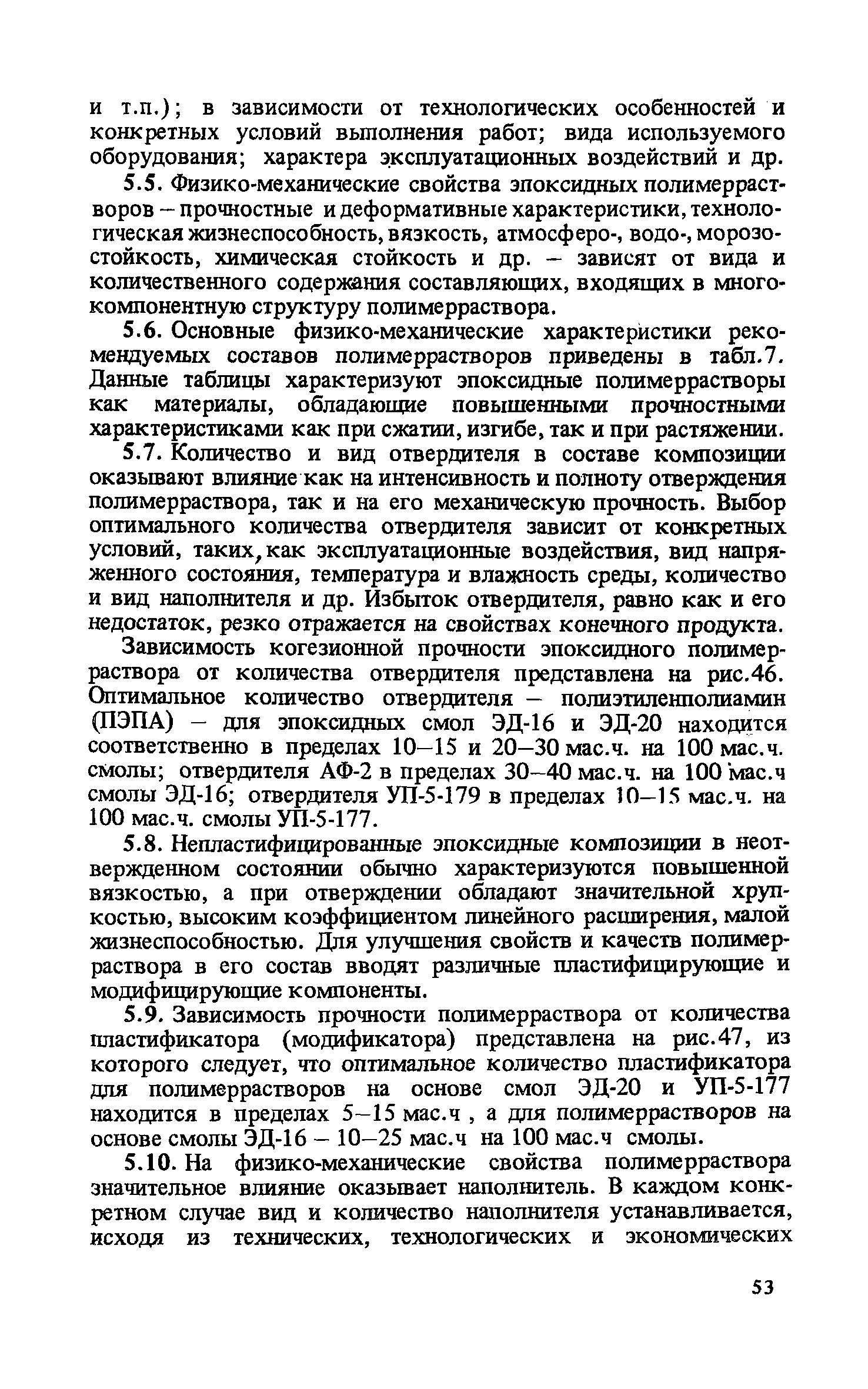 и т.п.); в зависимости от технологических особенностей и конкретных условий выполнения работ; вида используемого оборудования; характера эксплуатационных воздействий и др.

5.5. Физико-механические свойства эпоксидных полимеррастворов – прочностные и деформативные характеристики, технологическая жизнеспособность, вязкость, атмосферо-, водо-, морозостойкость, химическая стойкость и др. – зависят от вида и количественного содержания составляющих, входящих в многокомпонентную структуру полимерраствора.

5.6. Основные физико-механические характеристики рекомендуемых составов полимеррастворов приведены в табл.7. Данные таблицы характеризуют эпоксидные полимеррастворы как материалы, обладающие повышенными прочностными характеристиками как при сжатии, изгибе, так и при растяжении.

5.7. Количество и вид отвердителя в составе композиции оказывают влияние как на интенсивность и полноту отверждения полимерраствора, так и на его механическую прочность. Выбор оптимального количества отвердителя зависит от конкретных условий, таких, как эксплуатационные воздействия, вид напряженного состояния, температура и влажность среды, количество и вид наполнителя и др. Избыток отвердителя, равно как и его недостаток, резко отражается на свойствах конечного продукта.

Зависимость когезионной прочности эпоксидного полимерраствора от количества отвердителя представлена на рис.46. Оптимальное количество отвердителя – полиэтиленполиамин (ПЭПА) – для эпоксидных смол ЭД-16 и ЭД-20 находится соответственно в пределах 10–15 и 20–30 мас.ч. на 100 мас.ч. смолы; отвердителя АФ-2 в пределах 30–40 мас.ч. на 100 мас.ч смолы ЭД-16; отвердителя УП-5-179 в пределах 10–15 мас.ч. на 100 мас.ч. смолы УП-5-177.

5.8. Непластифицированные эпоксидные композиции в неотвержденном состоянии обычно характеризуются повышенной вязкостью, а при отверждении обладают значительной хрупкостью, высоким коэффициентом линейного расширения, малой жизнеспособностью. Для улучшения свойств и качеств полимерраствора в его состав вводят различные пластифицирующие и модифицирующие компоненты.

5.9. Зависимость прочности полимерраствора от количества пластификатора (модификатора) представлена на рис.47, из которого следует, что оптимальное количество пластификатора для полимеррастворов на основе смол ЭД-20 и УП-5-177 находится в пределах 5–15 мас.ч , а для полимеррастворов на основе смолы ЭД-16 – 10–25 мас.ч на 100 мас.ч смолы.

5.10. На физико-механические свойства полимерраствора значительное влияние оказывает наполнитель. В каждом конкретном случае вид и количество наполнителя устанавливается, исходя из технических, технологических и экономических

53